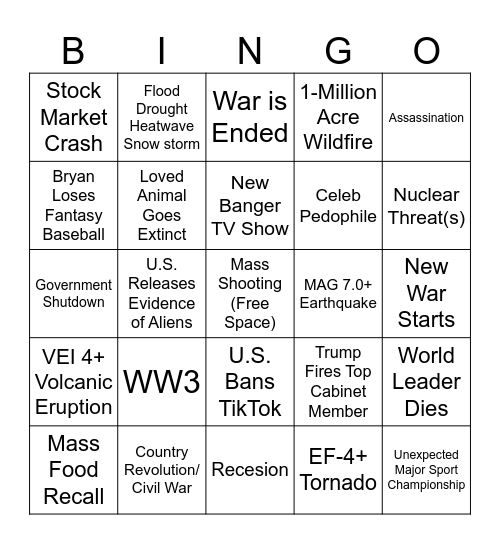 | B | I | N | G | O |
|---|---|---|---|---|
| Stock Market Crash | Flood Drought Heatwave Snow storm | War is Ended | 1-Million Acre Wildfire | Assassination |
| Bryan Loses Fantasy Baseball | Loved Animal Goes Extinct | New Banger TV Show | Celeb Pedophile | Nuclear Threat(s) |
| Government Shutdown | U.S. Releases Evidence of Aliens | Mass Shooting (Free Space) | MAG 7.0+ Earthquake | New War Starts |
| VEI 4+ Volcanic Eruption | WW3 | U.S. Bans TikTok | Trump Fires Top Cabinet Member | World Leader Dies |
| Mass Food Recall | Country Revolution/ Civil War | Recesion | EF-4+ Tornado | Unexpected Major Sport Championship |